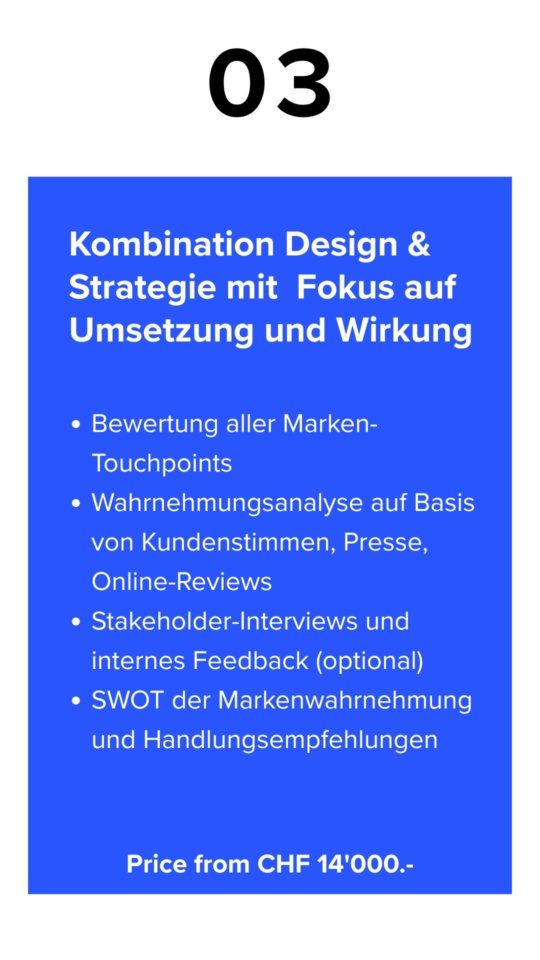 03

Kombination Design & Strategie mit Fokus auf Umsetzung und Wirkung

• Bewertung aller Marken-Touchpoints
• Wahrnehmungsanalyse auf Basis von Kundenstimmen, Presse, Online-Reviews
• Stakeholder-Interviews und internes Feedback (optional)
• SWOT der Markenwahrnehmung und Handlungsempfehlungen

Price from CHF 14'000.-